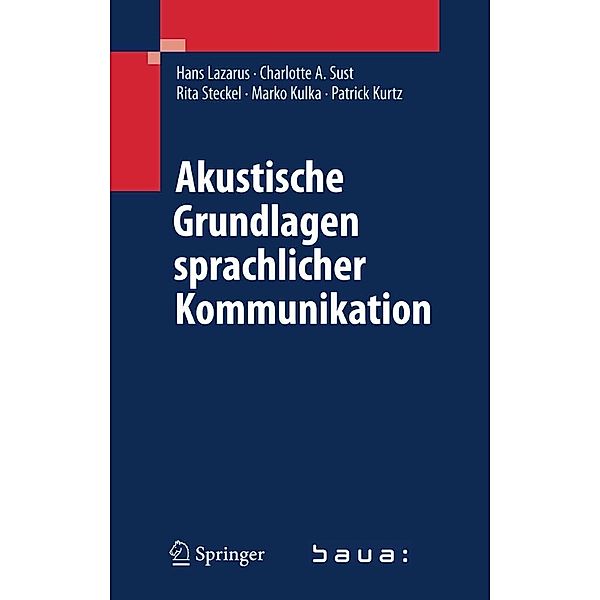 Hans Lazarus · Charlotte A. Sust
Rita Steckel · Marko Kulka · Patrick Kurtz

Akustische Grundlagen sprachlicher Kommunikation

Springer

baua: